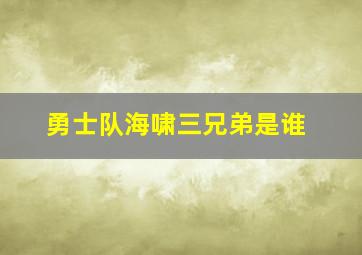 勇士队海啸三兄弟是谁